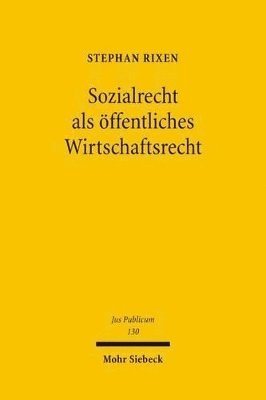 STEPHAN RIXEN

Sozialrecht als öffentliches Wirtschaftsrecht

Jus Publicum
130

Mohr Siebeck